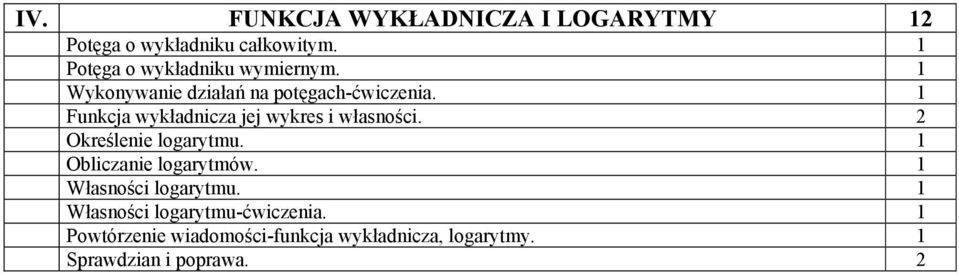 | IV. | FUNKCJA WYKŁADNICZA I LOGARYTMY | 12 |
|---|---|---|
| | Potęga o wykładniku całkowitym. | 1 |
| | Potęga o wykładniku wymiernym. | 1 |
| | Wykonywanie działań na potęgach-ćwiczenia. | 1 |
| | Funkcja wykładnicza jej wykres i własności. | 2 |
| | Określenie logarytmu. | 1 |
| | Obliczanie logarytmów. | 1 |
| | Własności logarytmu. | 1 |
| | Własności logarytmu-ćwiczenia. | 1 |
| | Powtórzenie wiadomości-funkcja wykładnicza, logarytmy. | 1 |
| | Sprawdzian i poprawa. | 2 |